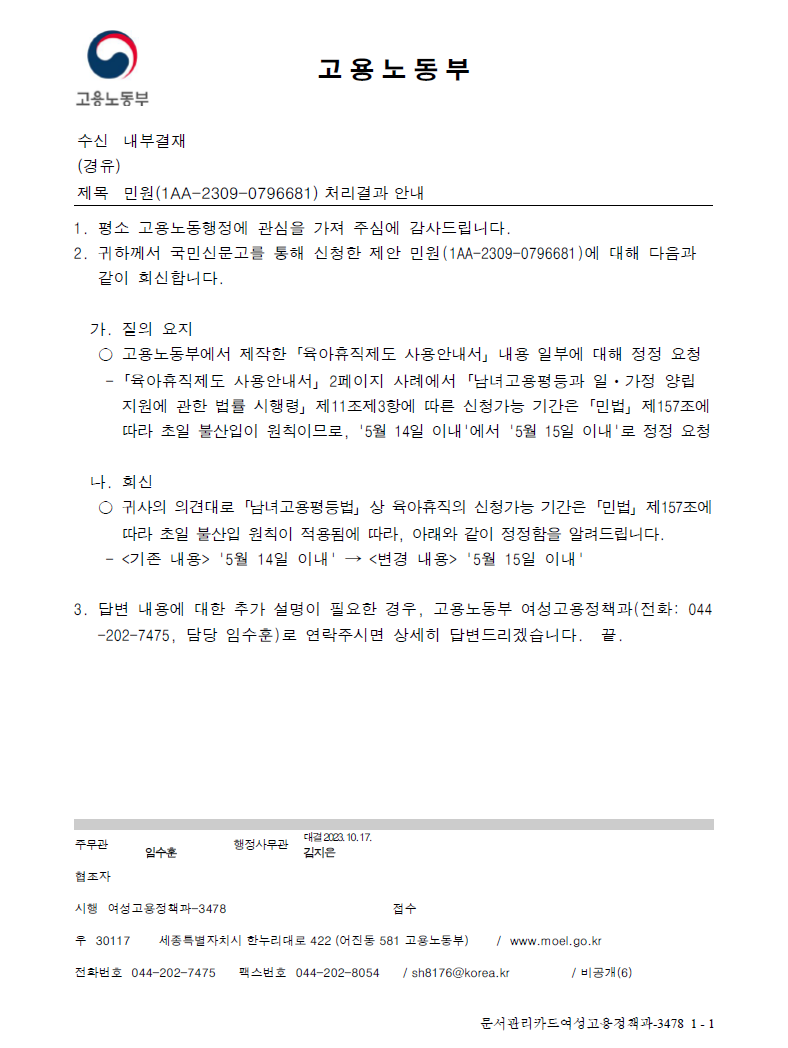 고용노동부

고용노동부

수신 내부결재
(경유)
제목 민원(1AA-2309-0796681) 처리결과 안내

1. 평소 고용노동행정에 관심을 가져 주심에 감사드립니다.
2. 귀하께서 국민신문고를 통해 신청한 제안 민원(1AA-2309-0796681)에 대해 다음과 같이 회신합니다.

가. 질의 요지
○ 고용노동부에서 제작한 「육아휴직제도 사용안내서」 내용 일부에 대해 정정 요청
- 「육아휴직제도 사용안내서」 2페이지 사례에서 「남녀고용평등과 일·가정 양립 지원에 관한 법률 시행령」 제11조제3항에 따른 신청가능 기간은 「민법」 제157조에 따라 초일 불산입이 원칙이므로, '5월 14일 이내'에서 '5월 15일 이내'로 정정 요청

나. 회신
○ 귀사의 의견대로 「남녀고용평등법」 상 육아휴직의 신청가능 기간은 「민법」 제157조에 따라 초일 불산입 원칙이 적용됨에 따라, 아래와 같이 정정함을 알려드립니다.
- <기존 내용> '5월 14일 이내' → <변경 내용> '5월 15일 이내'

3. 답변 내용에 대한 추가 설명이 필요한 경우, 고용노동부 여성고용정책과(전화: 044-202-7475, 담당 임수훈)로 연락주시면 상세히 답변드리겠습니다. 끝.

주무관 임수훈 행정사무관 대결 2023. 10. 17. 김지은
협조자
시행 여성고용정책과-3478 접수
우 30117 세종특별자치시 한누리대로 422 (어진동 581 고용노동부) / www.moel.go.kr
전화번호 044-202-7475 팩스번호 044-202-8054 / sh8176@korea.kr / 비공개(6)

문서관리카드여성고용정책과-3478 1 - 1